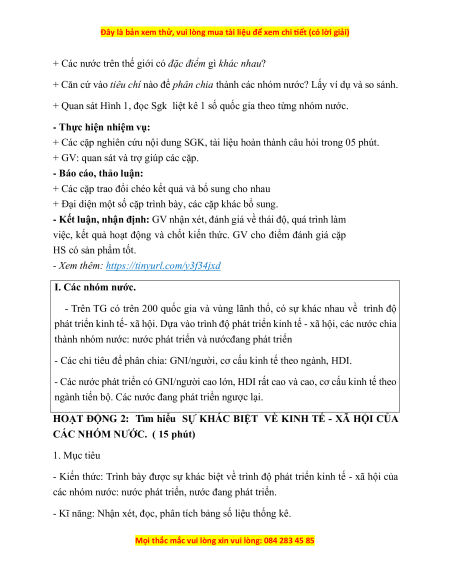 Đây là bản xem thử, vui lòng mua tài liệu để xem chi tiết (có lời giải)

+ Các nước trên thế giới có đặc điểm gì khác nhau?

+ Căn cứ vào tiêu chí nào để phân chia thành các nhóm nước? Lấy ví dụ và so sánh.

+ Quan sát Hình 1, đọc Sgk liệt kê 1 số quốc gia theo từng nhóm nước.

- Thực hiện nhiệm vụ:
+ Các cặp nghiên cứu nội dung SGK, tài liệu hoàn thành câu hỏi trong 05 phút.
+ GV: quan sát và trợ giúp các cặp.
- Báo cáo, thảo luận:
+ Các cặp trao đổi chéo kết quả và bổ sung cho nhau
+ Đại diện một số cặp trình bày, các cặp khác bổ sung.
- Kết luận, nhận định: GV nhận xét, đánh giá về thái độ, quá trình làm việc, kết quả hoạt động và chốt kiến thức. GV cho điểm đánh giá cặp HS có sản phẩm tốt.
- Xem thêm: https://tinyurl.com/y3f34jxd

I. Các nhóm nước.

- Trên TG có trên 200 quốc gia và vùng lãnh thổ, có sự khác nhau về trình độ phát triển kinh tế- xã hội. Dựa vào trình độ phát triển kinh tế - xã hội, các nước chia thành nhóm nước: nước phát triển và nướcđang phát triển

- Các chỉ tiêu để phân chia: GNI/người, cơ cấu kinh tế theo ngành, HDI.

- Các nước phát triển có GNI/người cao lớn, HDI rất cao và cao, cơ cấu kinh tế theo ngành tiến bộ. Các nước đang phát triển ngược lại.

HOẠT ĐỘNG 2: Tìm hiểu SỰ KHÁC BIỆT VỀ KINH TẾ - XÃ HỘI CỦA CÁC NHÓM NƯỚC. ( 15 phút)

1. Mục tiêu

- Kiến thức: Trình bày được sự khác biệt về trình độ phát triển kinh tế - xã hội của các nhóm nước: nước phát triển, nước đang phát triển.

- Kĩ năng: Nhận xét, đọc, phân tích bảng số liệu thống kê.

Mọi thắc mắc vui lòng xin vui lòng: 084 283 45 85